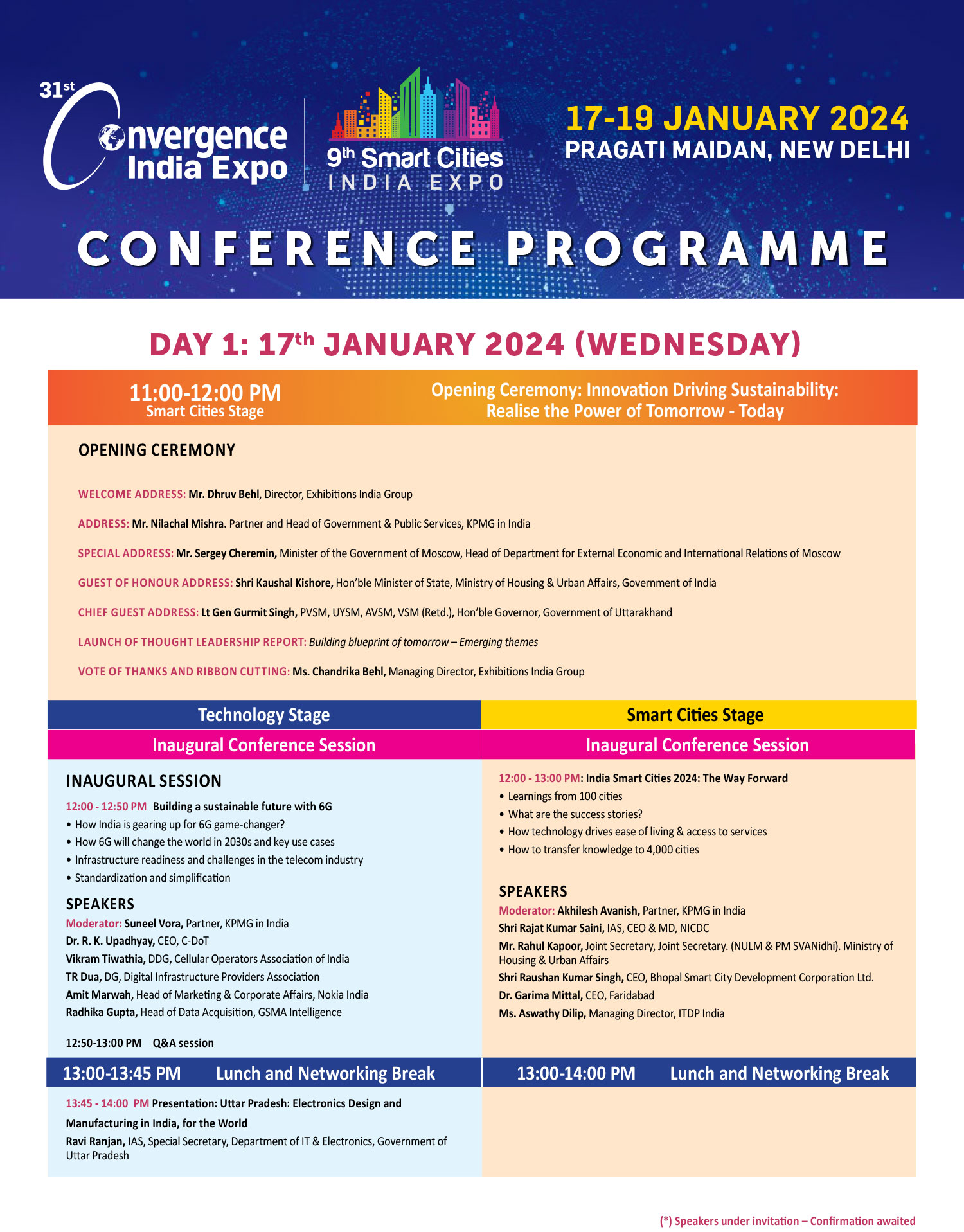 31st Convergence India Expo

9th Smart Cities INDIA EXPO

17-19 JANUARY 2024
PRAGATI MAIDAN, NEW DELHI

CONFERENCE PROGRAMME

DAY 1: 17th JANUARY 2024 (WEDNESDAY)

11:00-12:00 PM
Smart Cities Stage

Opening Ceremony: Innovation Driving Sustainability: Realise the Power of Tomorrow - Today

OPENING CEREMONY

WELCOME ADDRESS: Mr. Dhruv Behl, Director, Exhibitions India Group

ADDRESS: Mr. Nilachal Mishra. Partner and Head of Government & Public Services, KPMG in India

SPECIAL ADDRESS: Mr. Sergey Cheremin, Minister of the Government of Moscow, Head of Department for External Economic and International Relations of Moscow

GUEST OF HONOUR ADDRESS: Shri Kaushal Kishore, Hon'ble Minister of State, Ministry of Housing & Urban Affairs, Government of India

CHIEF GUEST ADDRESS: Lt Gen Gurmit Singh, PVSM, UYSM, AVSM, VSM (Retd.), Hon'ble Governor, Government of Uttarakhand

LAUNCH OF THOUGHT LEADERSHIP REPORT: Building blueprint of tomorrow – Emerging themes

VOTE OF THANKS AND RIBBON CUTTING: Ms. Chandrika Behl, Managing Director, Exhibitions India Group

Technology Stage

Inaugural Conference Session

INAUGURAL SESSION

12:00 - 12:50 PM Building a sustainable future with 6G
• How India is gearing up for 6G game-changer?
• How 6G will change the world in 2030s and key use cases
• Infrastructure readiness and challenges in the telecom industry
• Standardization and simplification

SPEAKERS
Moderator: Suneel Vora, Partner, KPMG in India
Dr. R. K. Upadhyay, CEO, C-DoT
Vikram Tiwathia, DDG, Cellular Operators Association of India
TR Dua, DG, Digital Infrastructure Providers Association
Amit Marwah, Head of Marketing & Corporate Affairs, Nokia India
Radhika Gupta, Head of Data Acquisition, GSMA Intelligence

12:50-13:00 PM Q&A session

13:00-13:45 PM Lunch and Networking Break

13:45 - 14:00 PM Presentation: Uttar Pradesh: Electronics Design and Manufacturing in India, for the World
Ravi Ranjan, IAS, Special Secretary, Department of IT & Electronics, Government of Uttar Pradesh

Smart Cities Stage

Inaugural Conference Session

12:00 - 13:00 PM: India Smart Cities 2024: The Way Forward
• Learnings from 100 cities
• What are the success stories?
• How technology drives ease of living & access to services
• How to transfer knowledge to 4,000 cities

SPEAKERS
Moderator: Akhilesh Avanish, Partner, KPMG in India
Shri Rajat Kumar Saini, IAS, CEO & MD, NICDC
Mr. Rahul Kapoor, Joint Secretary, Joint Secretary. (NULM & PM SVANidhi). Ministry of Housing & Urban Affairs
Shri Raushan Kumar Singh, CEO, Bhopal Smart City Development Corporation Ltd.
Dr. Garima Mittal, CEO, Faridabad
Ms. Aswathy Dilip, Managing Director, ITDP India

13:00-14:00 PM Lunch and Networking Break

(*) Speakers under invitation – Confirmation awaited